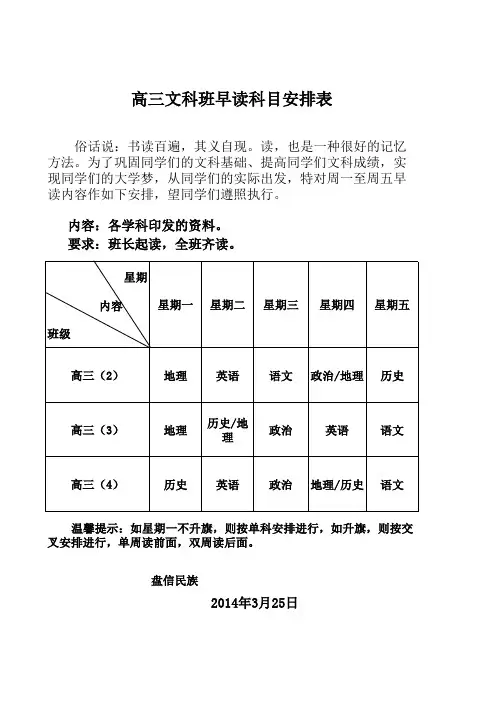 高三文科班早读科目安排表

俗话说：书读百遍，其义自现。读，也是一种很好的记忆方法。为了巩固同学们的文科基础、提高同学们文科成绩，实现同学们的大学梦，从同学们的实际出发，特对周一至周五早读内容作如下安排，望同学们遵照执行。

内容：各学科印发的资料。
要求：班长起读，全班齐读。

| 星期 内容 班级 | 星期一 | 星期二 | 星期三 | 星期四 | 星期五 |
|---|---|---|---|---|---|
| 高三（2） | 地理 | 英语 | 语文 | 政治/地理 | 历史 |
| 高三（3） | 地理 | 历史/地理 | 政治 | 英语 | 语文 |
| 高三（4） | 历史 | 英语 | 政治 | 地理/历史 | 语文 |

温馨提示：如星期一不升旗，则按单科安排进行，如升旗，则按交叉安排进行，单周读前面，双周读后面。

盘信民族

2014年3月25日